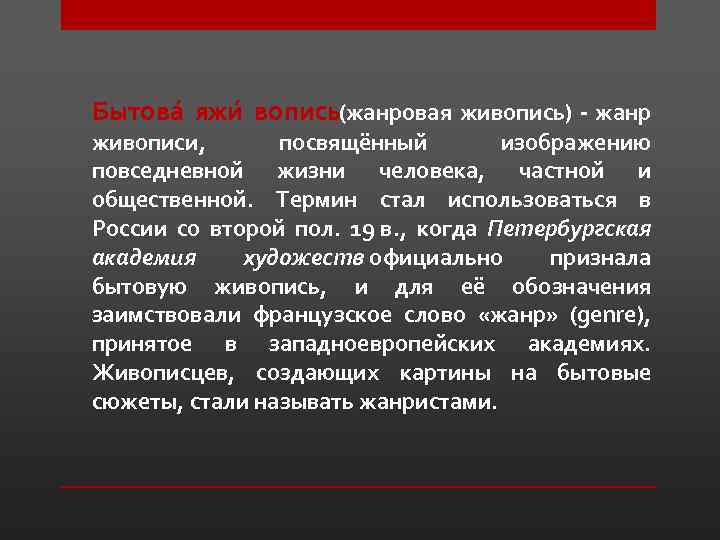 Бытова́ яжи́ вопись(жанровая живопись) - жанр живописи, посвящённый изображению повседневной жизни человека, частной и общественной. Термин стал использоваться в России со второй пол. 19 в., когда Петербургская академия художеств официально признала бытовую живопись, и для её обозначения заимствовали французское слово «жанр» (genre), принятое в западноевропейских академиях. Живописцев, создающих картины на бытовые сюжеты, стали называть жанристами.